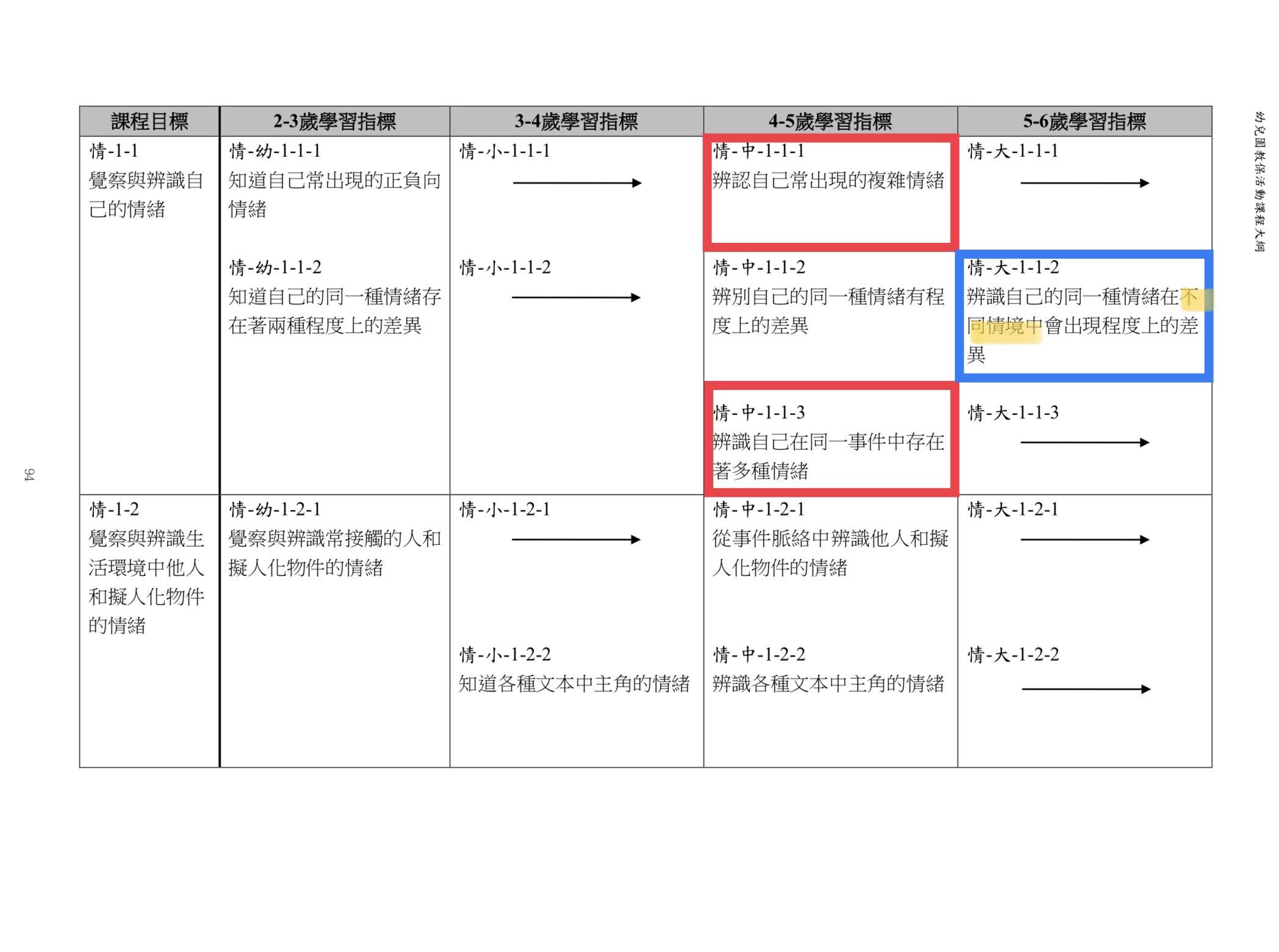 幼兒園教保活動課程大綱

| 課程目標 | 2-3歲學習指標 | 3-4歲學習指標 | 4-5歲學習指標 | 5-6歲學習指標 |
|---|---|---|---|---|
| 情-1-1 覺察與辨識自己的情緒 | 情-幼-1-1-1 知道自己常出現的正負向情緒 | 情-小-1-1-1 → | 情-中-1-1-1 辨認自己常出現的複雜情緒 | 情-大-1-1-1 → |
| | 情-幼-1-1-2 知道自己的同一種情緒存在著兩種程度上的差異 | 情-小-1-1-2 → | 情-中-1-1-2 辨別自己的同一種情緒有程度上的差異 | 情-大-1-1-2 辨識自己的同一種情緒在不同情境中會出現程度上的差異 |
| | | | 情-中-1-1-3 辨識自己在同一事件中存在著多種情緒 | 情-大-1-1-3 → |
| 情-1-2 覺察與辨識生活環境中他人和擬人化物件的情緒 | 情-幼-1-2-1 覺察與辨識常接觸的人和擬人化物件的情緒 | 情-小-1-2-1 → | 情-中-1-2-1 從事件脈絡中辨識他人和擬人化物件的情緒 | 情-大-1-2-1 → |
| | | 情-小-1-2-2 知道各種文本中主角的情緒 | 情-中-1-2-2 辨識各種文本中主角的情緒 | 情-大-1-2-2 → |

94